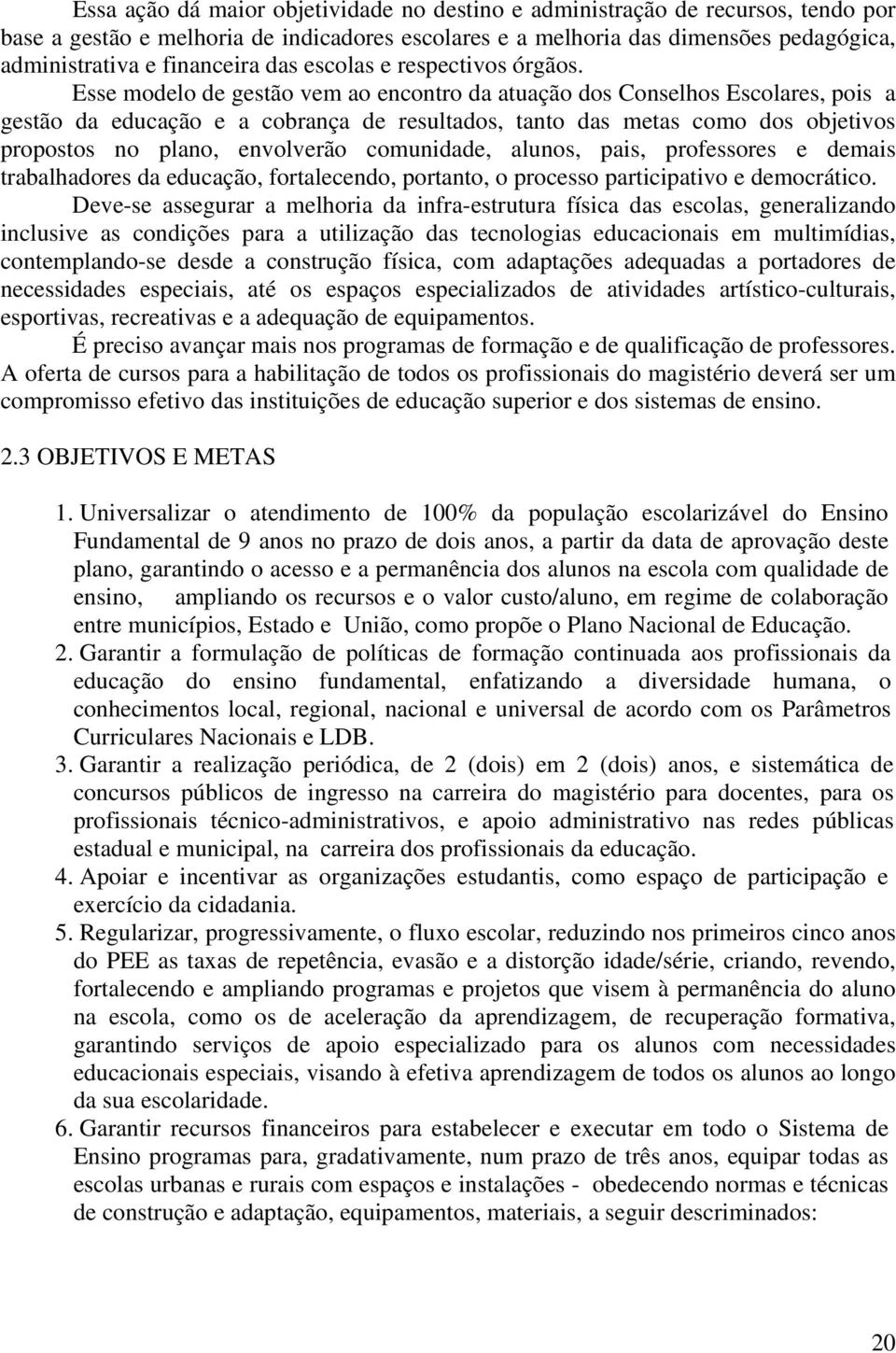 Essa ação dá maior objetividade no destino e administração de recursos, tendo por base a gestão e melhoria de indicadores escolares e a melhoria das dimensões pedagógica, administrativa e financeira das escolas e respectivos órgãos.

Esse modelo de gestão vem ao encontro da atuação dos Conselhos Escolares, pois a gestão da educação e a cobrança de resultados, tanto das metas como dos objetivos propostos no plano, envolverão comunidade, alunos, pais, professores e demais trabalhadores da educação, fortalecendo, portanto, o processo participativo e democrático.

Deve-se assegurar a melhoria da infra-estrutura física das escolas, generalizando inclusive as condições para a utilização das tecnologias educacionais em multimídias, contemplando-se desde a construção física, com adaptações adequadas a portadores de necessidades especiais, até os espaços especializados de atividades artístico-culturais, esportivas, recreativas e a adequação de equipamentos.

É preciso avançar mais nos programas de formação e de qualificação de professores. A oferta de cursos para a habilitação de todos os profissionais do magistério deverá ser um compromisso efetivo das instituições de educação superior e dos sistemas de ensino.

2.3 OBJETIVOS E METAS

1. Universalizar o atendimento de 100% da população escolarizável do Ensino Fundamental de 9 anos no prazo de dois anos, a partir da data de aprovação deste plano, garantindo o acesso e a permanência dos alunos na escola com qualidade de ensino, ampliando os recursos e o valor custo/aluno, em regime de colaboração entre municípios, Estado e União, como propõe o Plano Nacional de Educação.
2. Garantir a formulação de políticas de formação continuada aos profissionais da educação do ensino fundamental, enfatizando a diversidade humana, o conhecimentos local, regional, nacional e universal de acordo com os Parâmetros Curriculares Nacionais e LDB.
3. Garantir a realização periódica, de 2 (dois) em 2 (dois) anos, e sistemática de concursos públicos de ingresso na carreira do magistério para docentes, para os profissionais técnico-administrativos, e apoio administrativo nas redes públicas estadual e municipal, na carreira dos profissionais da educação.
4. Apoiar e incentivar as organizações estudantis, como espaço de participação e exercício da cidadania.
5. Regularizar, progressivamente, o fluxo escolar, reduzindo nos primeiros cinco anos do PEE as taxas de repetência, evasão e a distorção idade/série, criando, revendo, fortalecendo e ampliando programas e projetos que visem à permanência do aluno na escola, como os de aceleração da aprendizagem, de recuperação formativa, garantindo serviços de apoio especializado para os alunos com necessidades educacionais especiais, visando à efetiva aprendizagem de todos os alunos ao longo da sua escolaridade.
6. Garantir recursos financeiros para estabelecer e executar em todo o Sistema de Ensino programas para, gradativamente, num prazo de três anos, equipar todas as escolas urbanas e rurais com espaços e instalações - obedecendo normas e técnicas de construção e adaptação, equipamentos, materiais, a seguir descriminados:

20